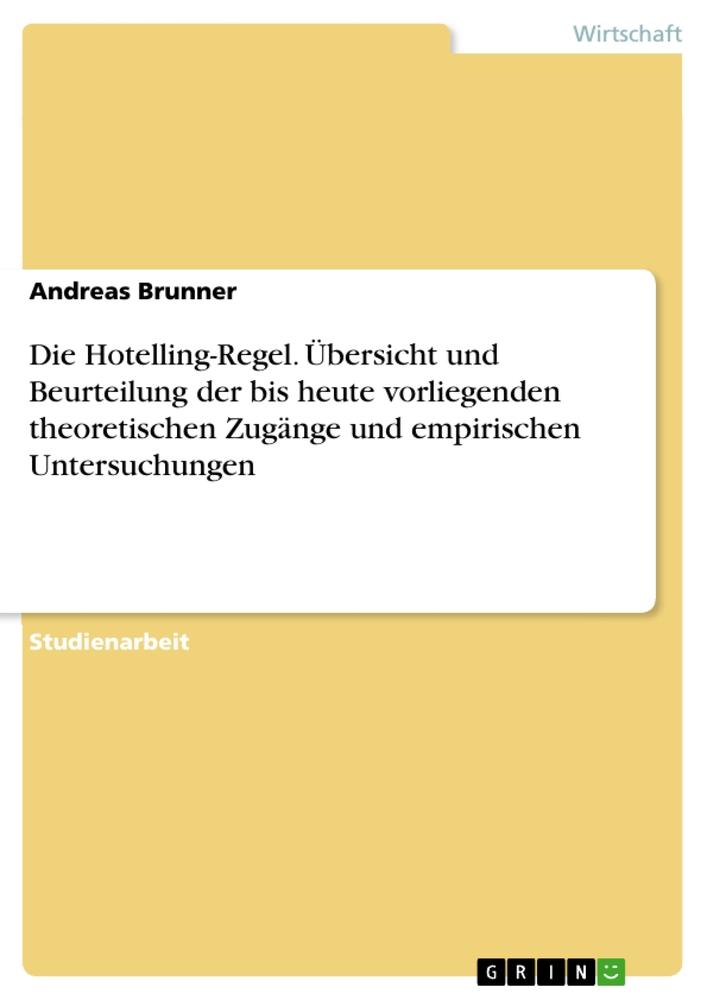 Wirtschaft

Andreas Brunner

Die Hotelling-Regel. Übersicht und Beurteilung der bis heute vorliegenden theoretischen Zugänge und empirischen Untersuchungen

Studienarbeit

GRIN